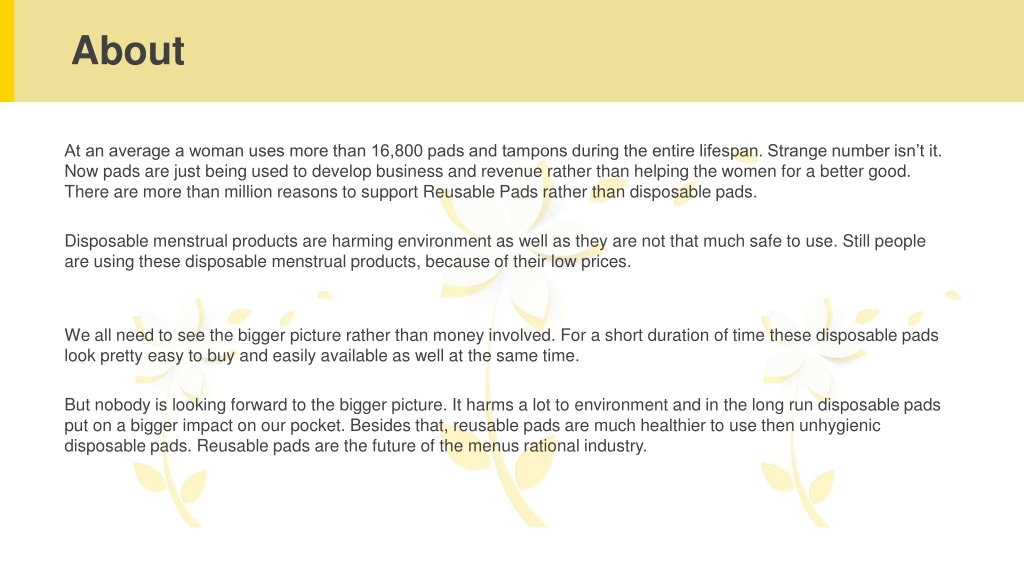 About

At an average a woman uses more than 16,800 pads and tampons during the entire lifespan. Strange number isn't it. Now pads are just being used to develop business and revenue rather than helping the women for a better good. There are more than million reasons to support Reusable Pads rather than disposable pads.

Disposable menstrual products are harming environment as well as they are not that much safe to use. Still people are using these disposable menstrual products, because of their low prices.

We all need to see the bigger picture rather than money involved. For a short duration of time these disposable pads look pretty easy to buy and easily available as well at the same time.

But nobody is looking forward to the bigger picture. It harms a lot to environment and in the long run disposable pads put on a bigger impact on our pocket. Besides that, reusable pads are much healthier to use then unhygienic disposable pads. Reusable pads are the future of the menus rational industry.